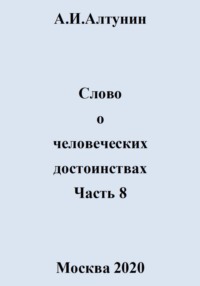 А.И.Алтунин

Слово
о
человеческих
достоинствах
Часть 8

Москва 2020